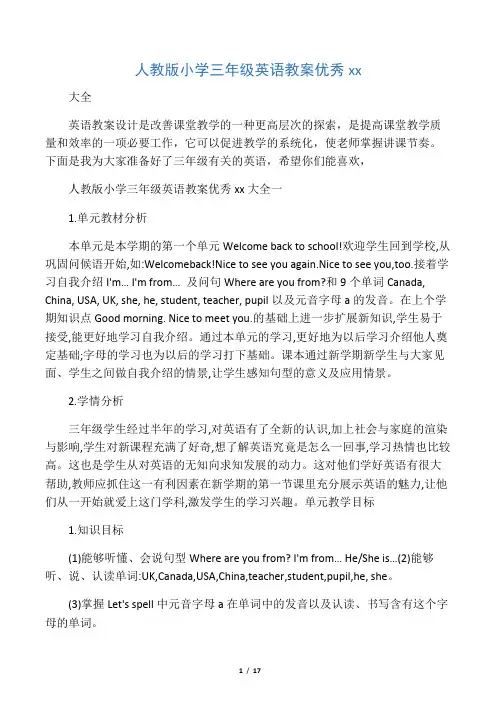 人教版小学三年级英语教案优秀 xx

大全

英语教案设计是改善课堂教学的一种更高层次的探索，是提高课堂教学质量和效率的一项必要工作，它可以促进教学的系统化，使老师掌握讲课节奏。下面是我为大家准备好了三年级有关的英语，希望你们能喜欢，

人教版小学三年级英语教案优秀 xx 大全一

1.单元教材分析

本单元是本学期的第一个单元 Welcome back to school!欢迎学生回到学校,从巩固问候语开始,如:Welcomeback!Nice to see you again.Nice to see you,too.接着学习自我介绍 I'm... I'm from... 及问句 Where are you from?和 9 个单词 Canada, China, USA, UK, she, he, student, teacher, pupil 以及元音字母 a 的发音。在上个学期知识点 Good morning. Nice to meet you.的基础上进一步扩展新知识,学生易于接受,能更好地学习自我介绍。通过本单元的学习,更好地为以后学习介绍他人奠定基础;字母的学习也为以后的学习打下基础。课本通过新学期新学生与大家见面、学生之间做自我介绍的情景,让学生感知句型的意义及应用情景。

2.学情分析

三年级学生经过半年的学习,对英语有了全新的认识,加上社会与家庭的渲染与影响,学生对新课程充满了好奇,想了解英语究竟是怎么一回事,学习热情也比较高。这也是学生从对英语的无知向求知发展的动力。这对他们学好英语有很大帮助,教师应抓住这一有利因素在新学期的第一节课里充分展示英语的魅力,让他们从一开始就爱上这门学科,激发学生的学习兴趣。单元教学目标

1.知识目标

(1)能够听懂、会说句型 Where are you from? I'm from... He/She is...(2)能够听、说、认读单词:UK,Canada,USA,China,teacher,student,pupil,he, she。

(3)掌握 Let's spell 中元音字母 a 在单词中的发音以及认读、书写含有这个字母的单词。

1 / 17